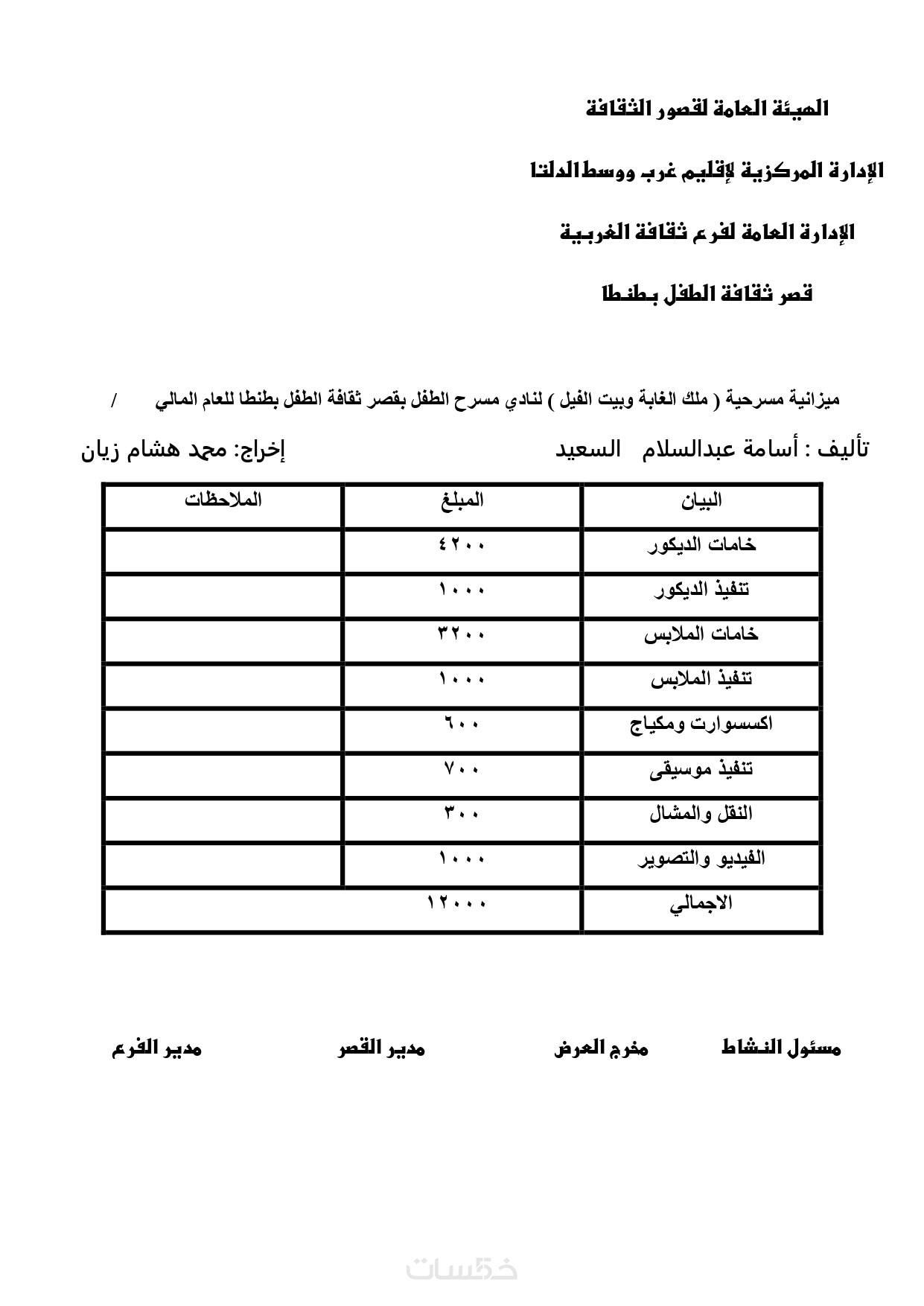 الهيئة العامة لقصور الثقافة

الإدارة المركزية لإقليم غرب ووسط الدلتا

الإدارة العامة لفرع ثقافة الغربية

قصر ثقافة الطفل بطنطا

ميزانية مسرحية ( ملك الغابة وبيت الفيل ) لنادي مسرح الطفل بقصر ثقافة الطفل بطنطا للعام المالي /

تأليف : أسامة عبدالسلام السعيد إخراج: محمد هشام زيان

| البيان | المبلغ | الملاحظات |
|---|---|---|
| خامات الديكور | ٤٢٠٠ | |
| تنفيذ الديكور | ١٠٠٠ | |
| خامات الملابس | ٣٢٠٠ | |
| تنفيذ الملابس | ١٠٠٠ | |
| اكسسوارت ومكياج | ٦٠٠ | |
| تنفيذ موسيقى | ٧٠٠ | |
| النقل والمشال | ٣٠٠ | |
| الفيديو والتصوير | ١٠٠٠ | |
| الاجمالي | ١٢٠٠٠ | |

مسئول النشاط مخرج العرض مدير القصر مدير الفرع

خمسات